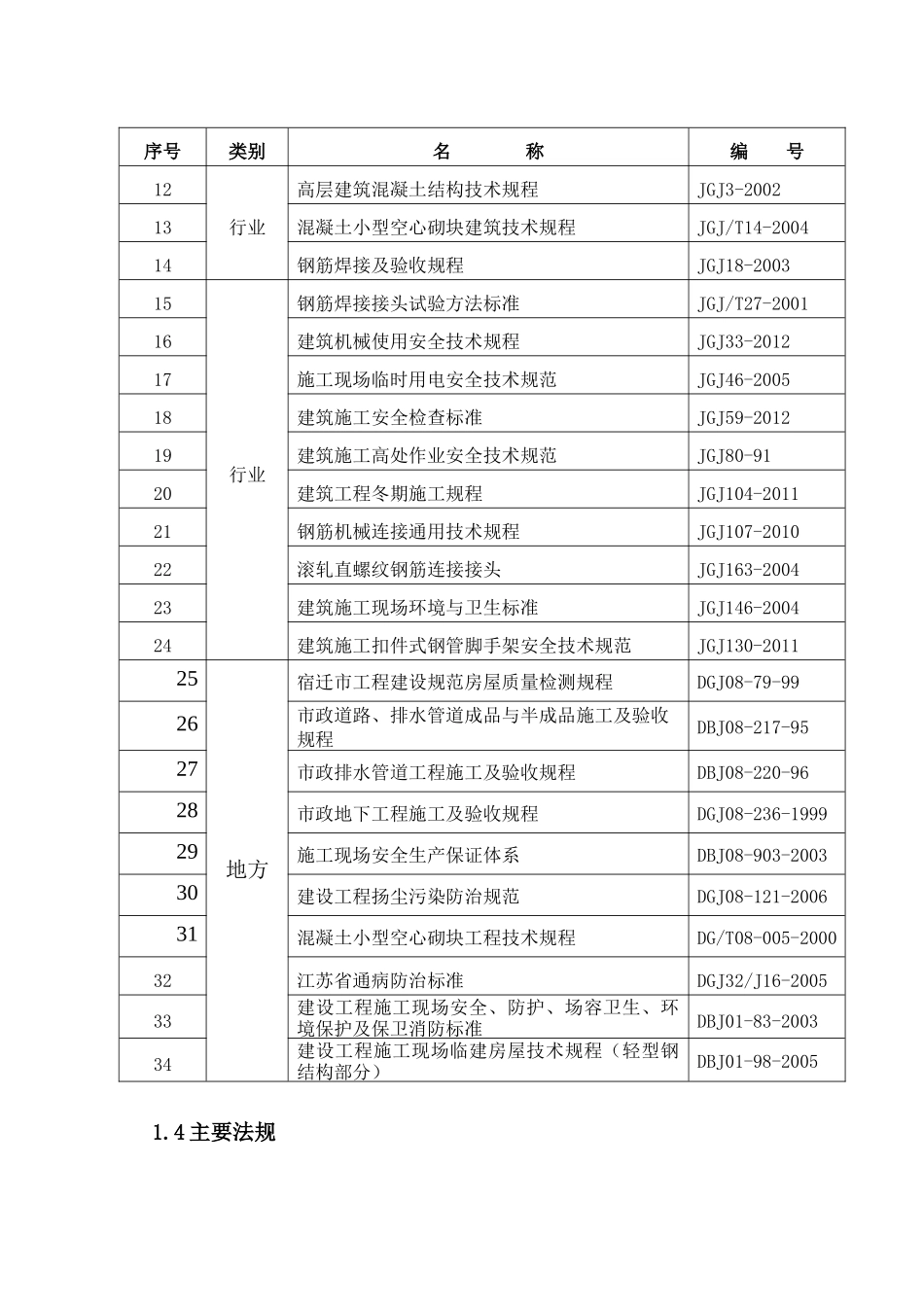 | 序号 | 类别 | 名　　称 | 编　　号 |
|---|---|---|---|
| 12 | 行业 | 高层建筑混凝土结构技术规程 | JGJ3-2002 |
| 13 |  | 混凝土小型空心砌块建筑技术规程 | JGJ/T14-2004 |
| 14 |  | 钢筋焊接及验收规程 | JGJ18-2003 |
| 15 | 行业 | 钢筋焊接接头试验方法标准 | JGJ/T27-2001 |
| 16 |  | 建筑机械使用安全技术规程 | JGJ33-2012 |
| 17 |  | 施工现场临时用电安全技术规范 | JGJ46-2005 |
| 18 |  | 建筑施工安全检查标准 | JGJ59-2012 |
| 19 |  | 建筑施工高处作业安全技术规范 | JGJ80-91 |
| 20 |  | 建筑工程冬期施工规程 | JGJ104-2011 |
| 21 |  | 钢筋机械连接通用技术规程 | JGJ107-2010 |
| 22 |  | 滚轧直螺纹钢筋连接接头 | JGJ163-2004 |
| 23 |  | 建筑施工现场环境与卫生标准 | JGJ146-2004 |
| 24 |  | 建筑施工扣件式钢管脚手架安全技术规范 | JGJ130-2011 |
| 25 | 地方 | 宿迁市工程建设规范房屋质量检测规程 | DGJ08-79-99 |
| 26 |  | 市政道路、排水管道成品与半成品施工及验收规程 | DBJ08-217-95 |
| 27 |  | 市政排水管道工程施工及验收规程 | DBJ08-220-96 |
| 28 |  | 市政地下工程施工及验收规程 | DGJ08-236-1999 |
| 29 |  | 施工现场安全生产保证体系 | DBJ08-903-2003 |
| 30 |  | 建设工程扬尘污染防治规范 | DGJ08-121-2006 |
| 31 |  | 混凝土小型空心砌块工程技术规程 | DG/T08-005-2000 |
| 32 |  | 江苏省通病防治标准 | DGJ32/J16-2005 |
| 33 |  | 建设工程施工现场安全、防护、场容卫生、环境保护及保卫消防标准 | DBJ01-83-2003 |
| 34 |  | 建设工程施工现场临建房屋技术规程（轻型钢结构部分） | DBJ01-98-2005 |

1.4 主要法规